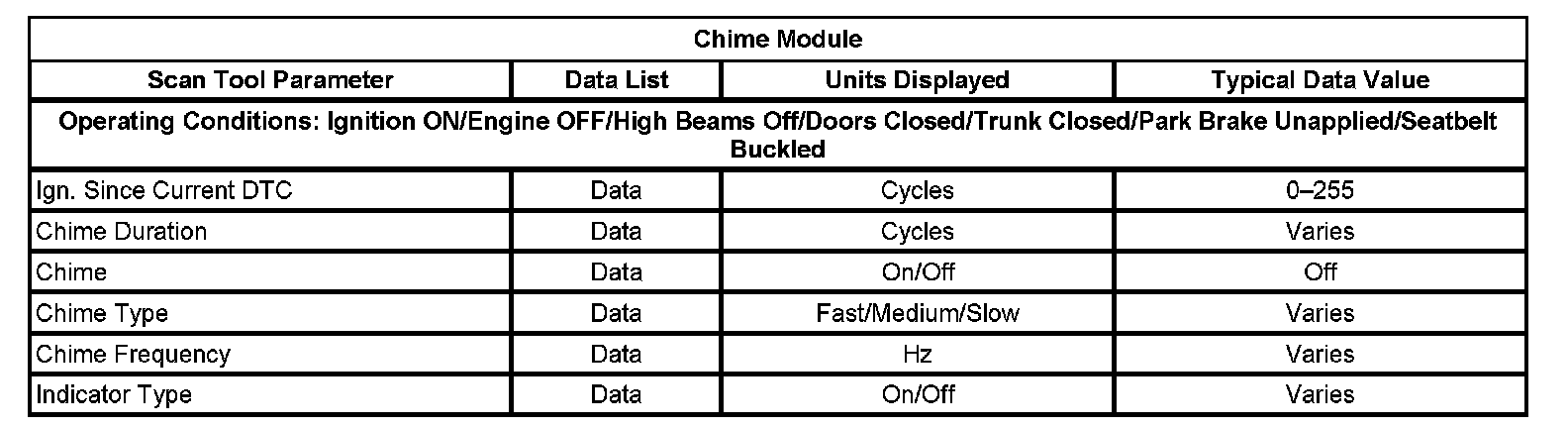 | Chime Module | | | |
|---|---|---|---|
| Scan Tool Parameter | Data List | Units Displayed | Typical Data Value |
| Operating Conditions: Ignition ON/Engine OFF/High Beams Off/Doors Closed/Trunk Closed/Park Brake Unapplied/Seatbelt Buckled | | | |
| Ign. Since Current DTC | Data | Cycles | 0–255 |
| Chime Duration | Data | Cycles | Varies |
| Chime | Data | On/Off | Off |
| Chime Type | Data | Fast/Medium/Slow | Varies |
| Chime Frequency | Data | Hz | Varies |
| Indicator Type | Data | On/Off | Varies |